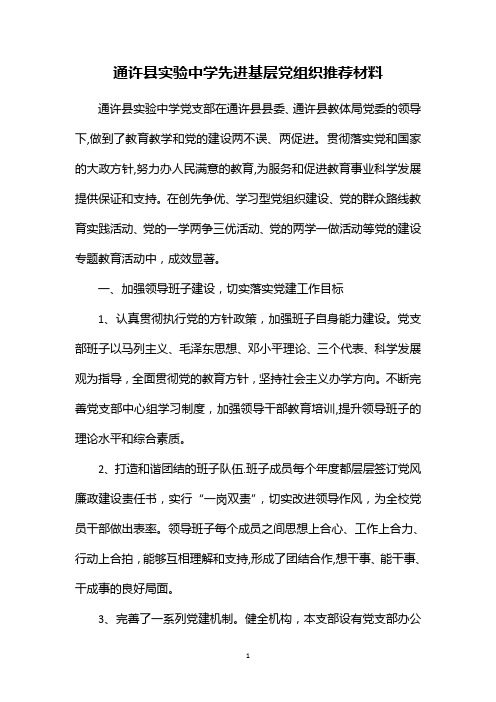 通许县实验中学先进基层党组织推荐材料

通许县实验中学党支部在通许县县委、通许县教体局党委的领导下,做到了教育教学和党的建设两不误、两促进。贯彻落实党和国家的大政方针,努力办人民满意的教育,为服务和促进教育事业科学发展提供保证和支持。在创先争优、学习型党组织建设、党的群众路线教育实践活动、党的一学两争三优活动、党的两学一做活动等党的建设专题教育活动中，成效显著。

一、加强领导班子建设，切实落实党建工作目标

1、认真贯彻执行党的方针政策，加强班子自身能力建设。党支部班子以马列主义、毛泽东思想、邓小平理论、三个代表、科学发展观为指导，全面贯彻党的教育方针，坚持社会主义办学方向。不断完善党支部中心组学习制度，加强领导干部教育培训,提升领导班子的理论水平和综合素质。

2、打造和谐团结的班子队伍.班子成员每个年度都层层签订党风廉政建设责任书，实行“一岗双责”，切实改进领导作风，为全校党员干部做出表率。领导班子每个成员之间思想上合心、工作上合力、行动上合拍，能够互相理解和支持,形成了团结合作,想干事、能干事、干成事的良好局面。

3、完善了一系列党建机制。健全机构，本支部设有党支部办公

1